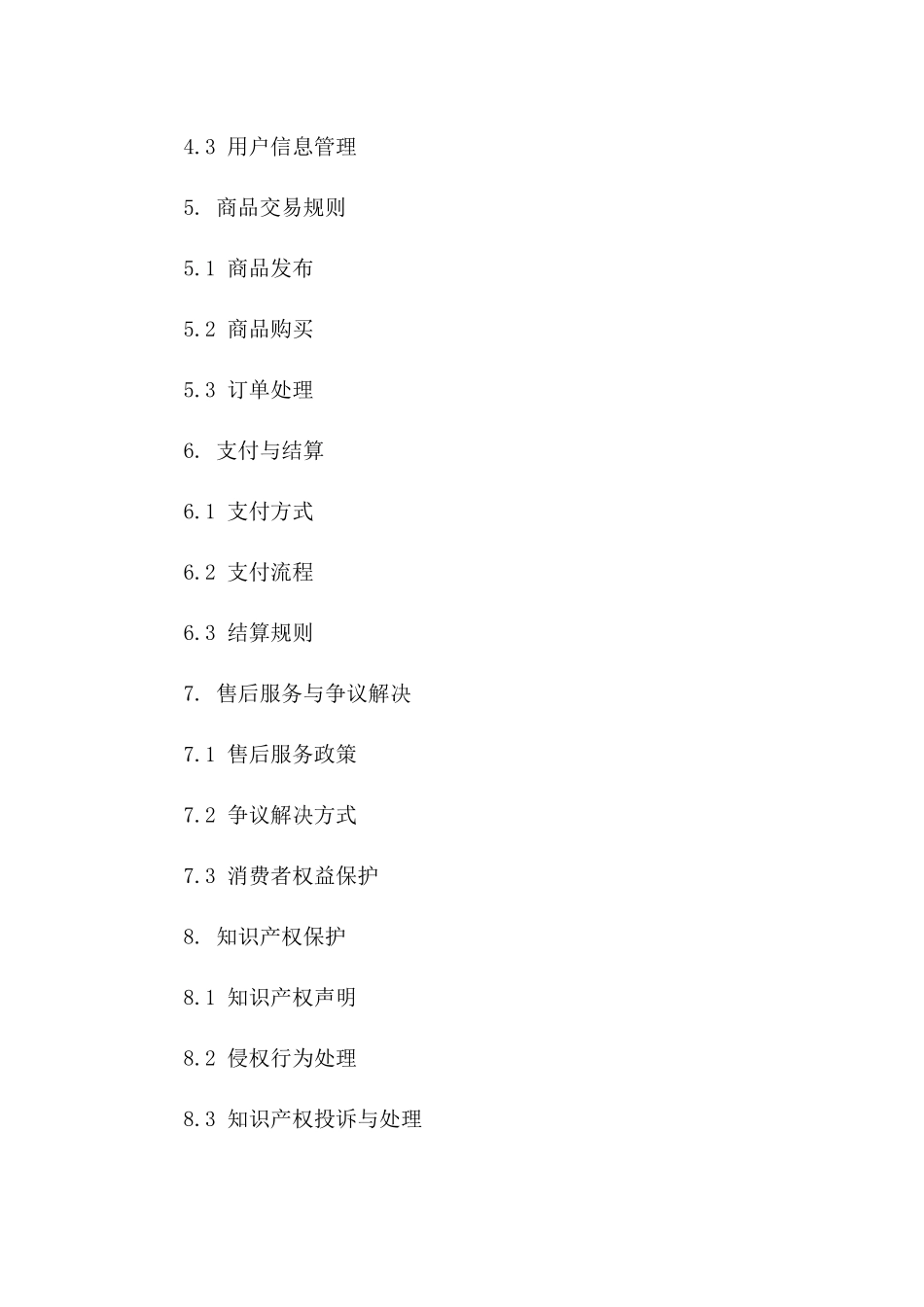 4.3 用户信息管理

5. 商品交易规则

5.1 商品发布

5.2 商品购买

5.3 订单处理

6. 支付与结算

6.1 支付方式

6.2 支付流程

6.3 结算规则

7. 售后服务与争议解决

7.1 售后服务政策

7.2 争议解决方式

7.3 消费者权益保护

8. 知识产权保护

8.1 知识产权声明

8.2 侵权行为处理

8.3 知识产权投诉与处理